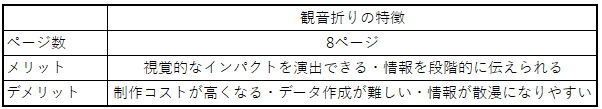 |  | 観音折りの特徴 |
|---|---|
| ページ数 | 8ページ |
| メリット | 視覚的なインパクトを演出できる・情報を段階的に伝えられる |
| デメリット | 制作コストが高くなる・データ作成が難しい・情報が散漫になりやすい |